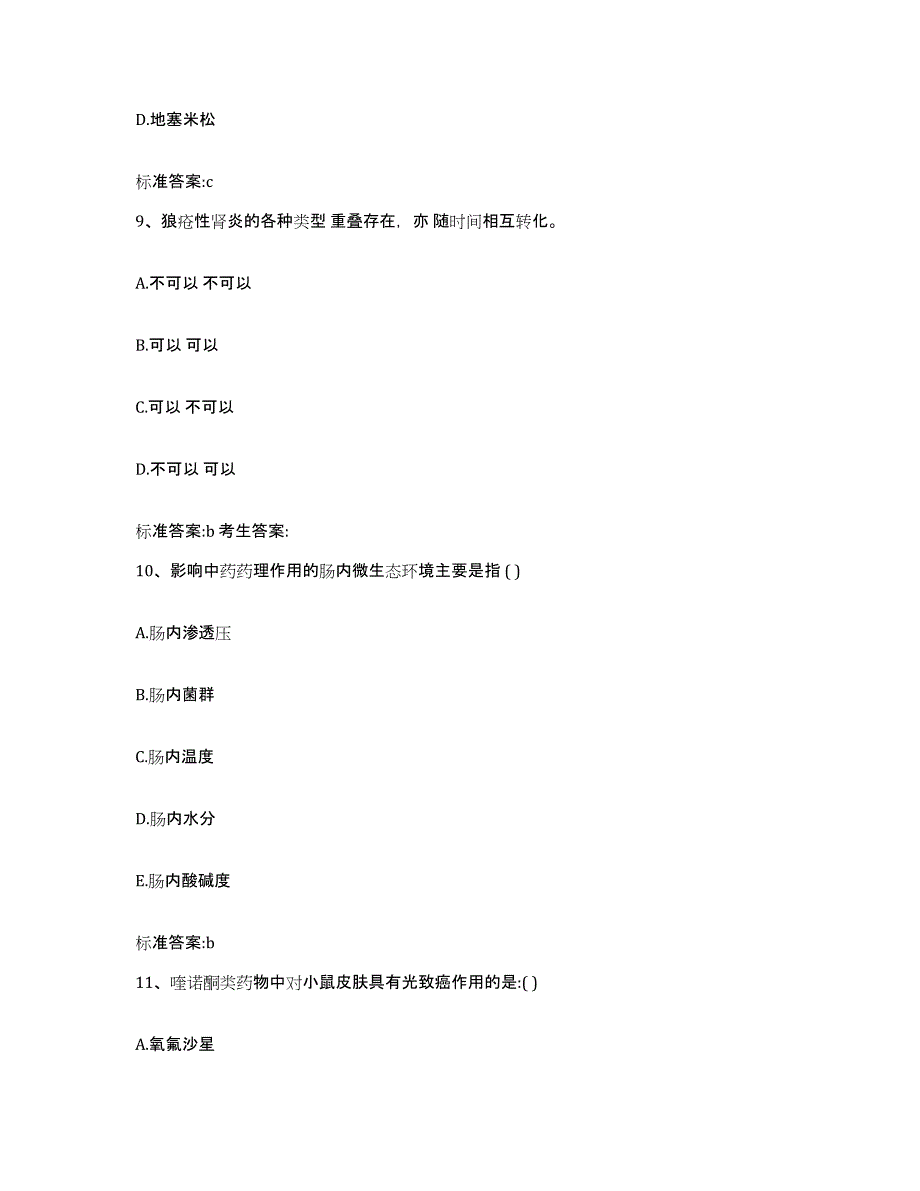 D.地塞米松

标准答案:c

9、狼疮性肾炎的各种类型 重叠存在，亦 随时间相互转化。

A.不可以 不可以

B.可以 可以

C.可以 不可以

D.不可以 可以

标准答案:b 考生答案:

10、影响中药药理作用的肠内微生态环境主要是指 ( )

A.肠内渗透压

B.肠内菌群

C.肠内温度

D.肠内水分

E.肠内酸碱度

标准答案:b

11、喹诺酮类药物中对小鼠皮肤具有光致癌作用的是:( )

A.氧氟沙星